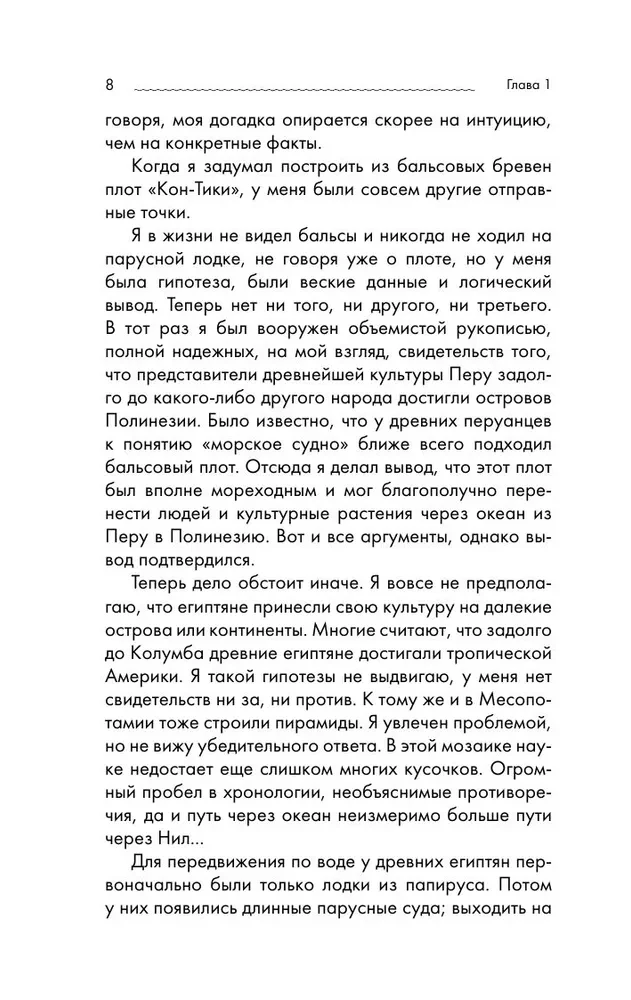 8 Глава 1

говоря, моя догадка опирается скорее на интуицию, чем на конкретные факты.

Когда я задумал построить из бальсовых бревен плот «Кон-Тики», у меня были совсем другие отправные точки.

Я в жизни не видел бальсы и никогда не ходил на парусной лодке, не говоря уже о плоте, но у меня была гипотеза, были веские данные и логический вывод. Теперь нет ни того, ни другого, ни третьего. В тот раз я был вооружен объемистой рукописью, полной надежных, на мой взгляд, свидетельств того, что представители древнейшей культуры Перу задолго до какого-либо другого народа достигли островов Полинезии. Было известно, что у древних перуанцев к понятию «морское судно» ближе всего подходил бальсовый плот. Отсюда я делал вывод, что этот плот был вполне мореходным и мог благополучно перенести людей и культурные растения через океан из Перу в Полинезию. Вот и все аргументы, однако вывод подтвердился.

Теперь дело обстоит иначе. Я вовсе не предполагаю, что египтяне принесли свою культуру на далекие острова или континенты. Многие считают, что задолго до Колумба древние египтяне достигали тропической Америки. Я такой гипотезы не выдвигаю, у меня нет свидетельств ни за, ни против. К тому же и в Месопотамии тоже строили пирамиды. Я увлечен проблемой, но не вижу убедительного ответа. В этой мозаике науке недостает еще слишком многих кусочков. Огромный пробел в хронологии, необъяснимые противоречия, да и путь через океан неизмеримо больше пути через Нил...

Для передвижения по воде у древних египтян первоначально были только лодки из папируса. Потом у них появились длинные парусные суда; выходить на